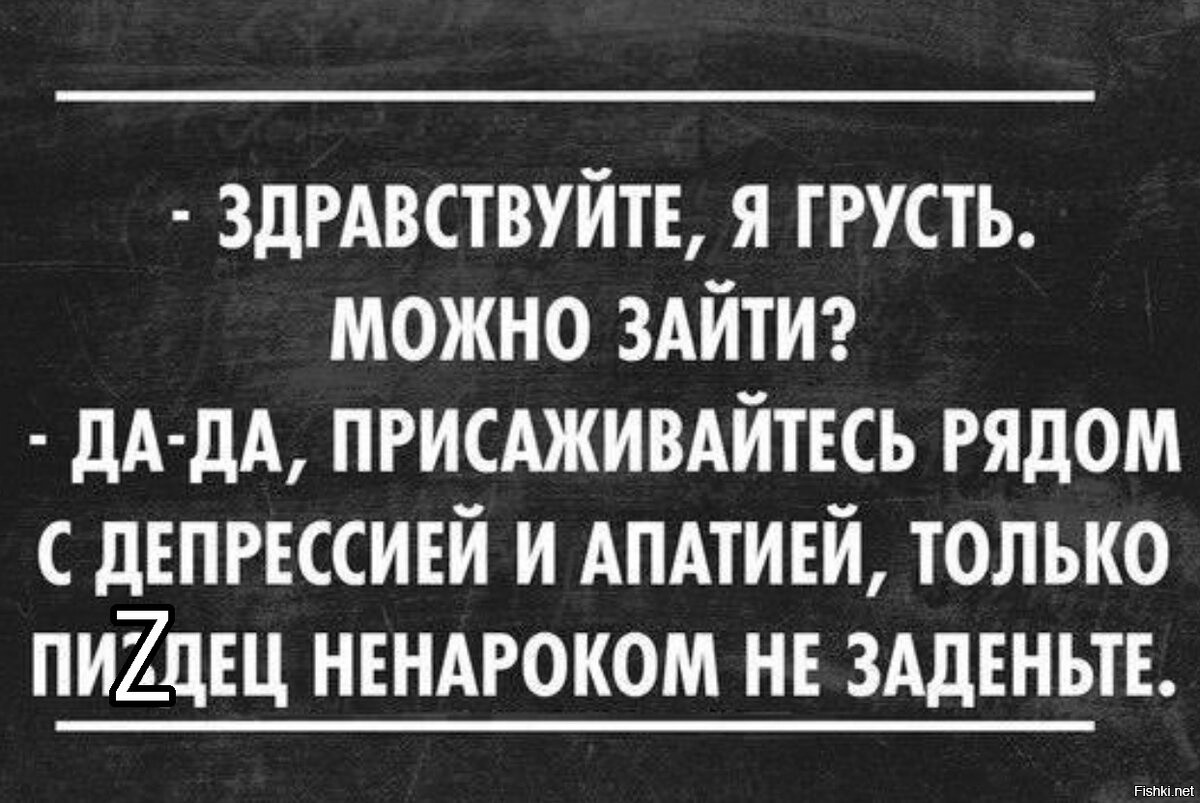 - ЗДРАВСТВУЙТЕ, Я ГРУСТЬ. МОЖНО ЗАЙТИ?
- ДА-ДА, ПРИСАЖИВАЙТЕСЬ РЯДОМ С ДЕПРЕССИЕЙ И АПАТИЕЙ, ТОЛЬКО ПИZДЕЦ НЕНАРОКОМ НЕ ЗАДЕНЬТЕ.

Fishki.net